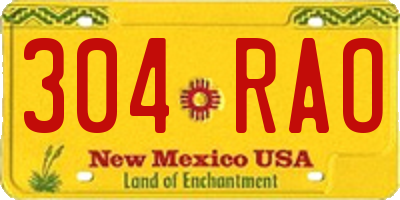 304 RAO

New Mexico USA
Land of Enchantment